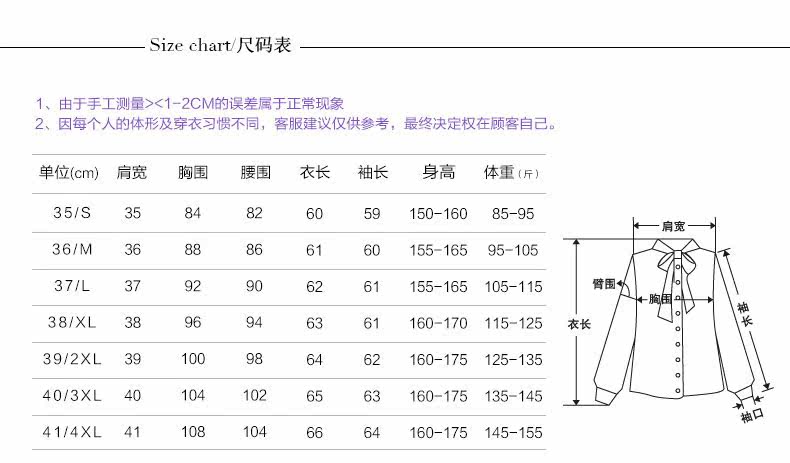 Size chart/尺码表

1、由于手工测量><1-2CM的误差属于正常现象
2、因每个人的体形及穿衣习惯不同，客服建议仅供参考，最终决定权在顾客自己。

| 单位(cm) | 肩宽 | 胸围 | 腰围 | 衣长 | 袖长 | 身高 | 体重(斤) |
|---|---|---|---|---|---|---|---|
| 35/S | 35 | 84 | 82 | 60 | 59 | 150-160 | 85-95 |
| 36/M | 36 | 88 | 86 | 61 | 60 | 155-165 | 95-105 |
| 37/L | 37 | 92 | 90 | 62 | 61 | 155-165 | 105-115 |
| 38/XL | 38 | 96 | 94 | 63 | 61 | 160-170 | 115-125 |
| 39/2XL | 39 | 100 | 98 | 64 | 62 | 160-175 | 125-135 |
| 40/3XL | 40 | 104 | 102 | 65 | 63 | 160-175 | 135-145 |
| 41/4XL | 41 | 108 | 104 | 66 | 64 | 160-175 | 145-155 |

肩宽
臂围
胸围
衣长
袖长
袖口